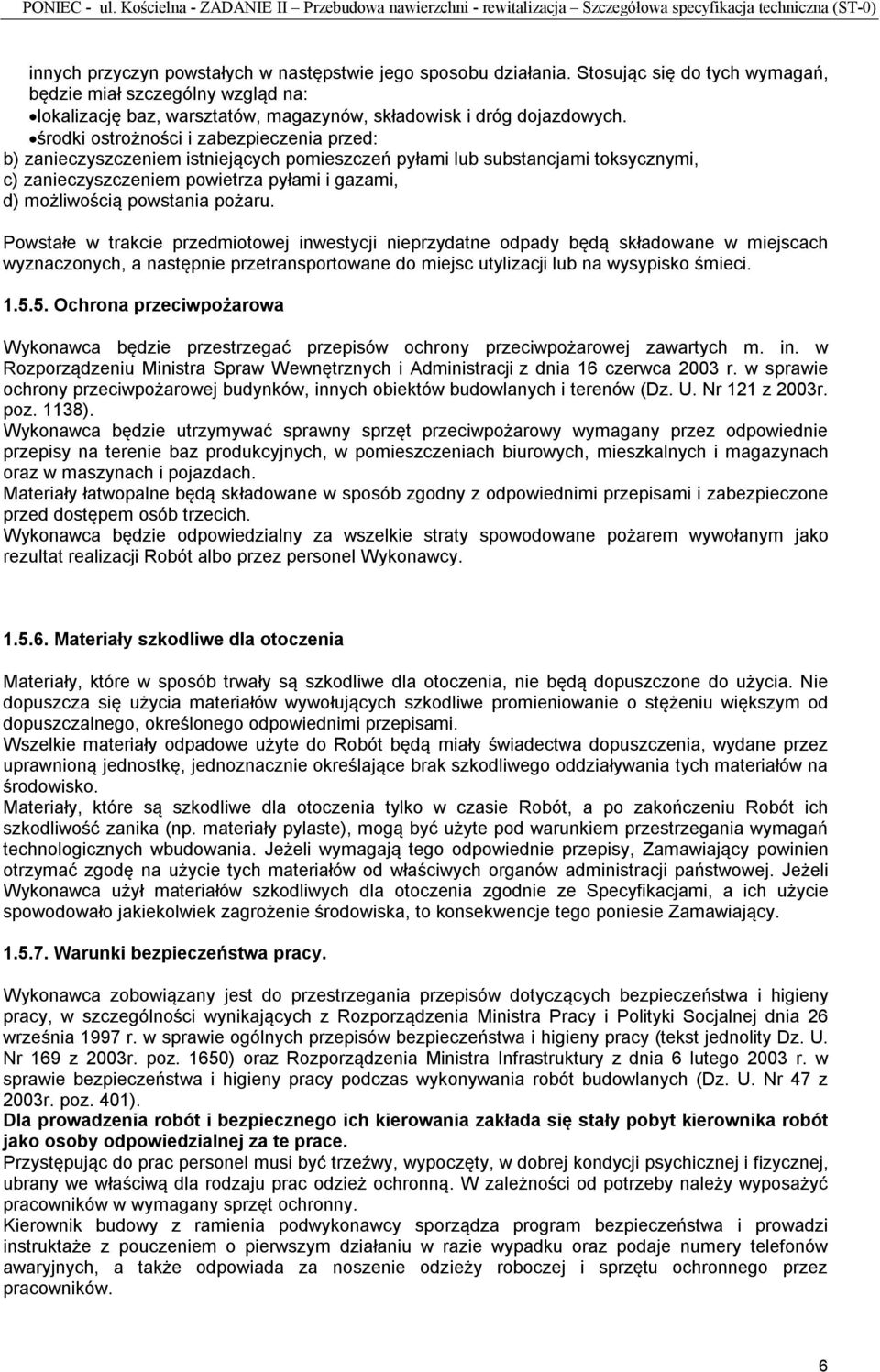 PONIEC - ul. Kościelna - ZADANIE II – Przebudowa nawierzchni - rewitalizacja – Szczegółowa specyfikacja techniczna (ST-0)

innych przyczyn powstałych w następstwie jego sposobu działania. Stosując się do tych wymagań, będzie miał szczególny wzgląd na:
•lokalizację baz, warsztatów, magazynów, składowisk i dróg dojazdowych.
•środki ostrożności i zabezpieczenia przed:
b) zanieczyszczeniem istniejących pomieszczeń pyłami lub substancjami toksycznymi,
c) zanieczyszczeniem powietrza pyłami i gazami,
d) możliwością powstania pożaru.

Powstałe w trakcie przedmiotowej inwestycji nieprzydatne odpady będą składowane w miejscach wyznaczonych, a następnie przetransportowane do miejsc utylizacji lub na wysypisko śmieci.

1.5.5. Ochrona przeciwpożarowa

Wykonawca będzie przestrzegać przepisów ochrony przeciwpożarowej zawartych m. in. w Rozporządzeniu Ministra Spraw Wewnętrznych i Administracji z dnia 16 czerwca 2003 r. w sprawie ochrony przeciwpożarowej budynków, innych obiektów budowlanych i terenów (Dz. U. Nr 121 z 2003r. poz. 1138).
Wykonawca będzie utrzymywać sprawny sprzęt przeciwpożarowy wymagany przez odpowiednie przepisy na terenie baz produkcyjnych, w pomieszczeniach biurowych, mieszkalnych i magazynach oraz w maszynach i pojazdach.
Materiały łatwopalne będą składowane w sposób zgodny z odpowiednimi przepisami i zabezpieczone przed dostępem osób trzecich.
Wykonawca będzie odpowiedzialny za wszelkie straty spowodowane pożarem wywołanym jako rezultat realizacji Robót albo przez personel Wykonawcy.

1.5.6. Materiały szkodliwe dla otoczenia

Materiały, które w sposób trwały są szkodliwe dla otoczenia, nie będą dopuszczone do użycia. Nie dopuszcza się użycia materiałów wywołujących szkodliwe promieniowanie o stężeniu większym od dopuszczalnego, określonego odpowiednimi przepisami.
Wszelkie materiały odpadowe użyte do Robót będą miały świadectwa dopuszczenia, wydane przez uprawnioną jednostkę, jednoznacznie określające brak szkodliwego oddziaływania tych materiałów na środowisko.
Materiały, które są szkodliwe dla otoczenia tylko w czasie Robót, a po zakończeniu Robót ich szkodliwość zanika (np. materiały pylaste), mogą być użyte pod warunkiem przestrzegania wymagań technologicznych wbudowania. Jeżeli wymagają tego odpowiednie przepisy, Zamawiający powinien otrzymać zgodę na użycie tych materiałów od właściwych organów administracji państwowej. Jeżeli Wykonawca użył materiałów szkodliwych dla otoczenia zgodnie ze Specyfikacjami, a ich użycie spowodowało jakiekolwiek zagrożenie środowiska, to konsekwencje tego poniesie Zamawiający.

1.5.7. Warunki bezpieczeństwa pracy.

Wykonawca zobowiązany jest do przestrzegania przepisów dotyczących bezpieczeństwa i higieny pracy, w szczególności wynikających z Rozporządzenia Ministra Pracy i Polityki Socjalnej dnia 26 września 1997 r. w sprawie ogólnych przepisów bezpieczeństwa i higieny pracy (tekst jednolity Dz. U. Nr 169 z 2003r. poz. 1650) oraz Rozporządzenia Ministra Infrastruktury z dnia 6 lutego 2003 r. w sprawie bezpieczeństwa i higieny pracy podczas wykonywania robót budowlanych (Dz. U. Nr 47 z 2003r. poz. 401).
Dla prowadzenia robót i bezpiecznego ich kierowania zakłada się stały pobyt kierownika robót jako osoby odpowiedzialnej za te prace.
Przystępując do prac personel musi być trzeźwy, wypoczęty, w dobrej kondycji psychicznej i fizycznej, ubrany we właściwą dla rodzaju prac odzież ochronną. W zależności od potrzeby należy wyposażyć pracowników w wymagany sprzęt ochronny.
Kierownik budowy z ramienia podwykonawcy sporządza program bezpieczeństwa i prowadzi instruktaże z pouczeniem o pierwszym działaniu w razie wypadku oraz podaje numery telefonów awaryjnych, a także odpowiada za noszenie odzieży roboczej i sprzętu ochronnego przez pracowników.

6